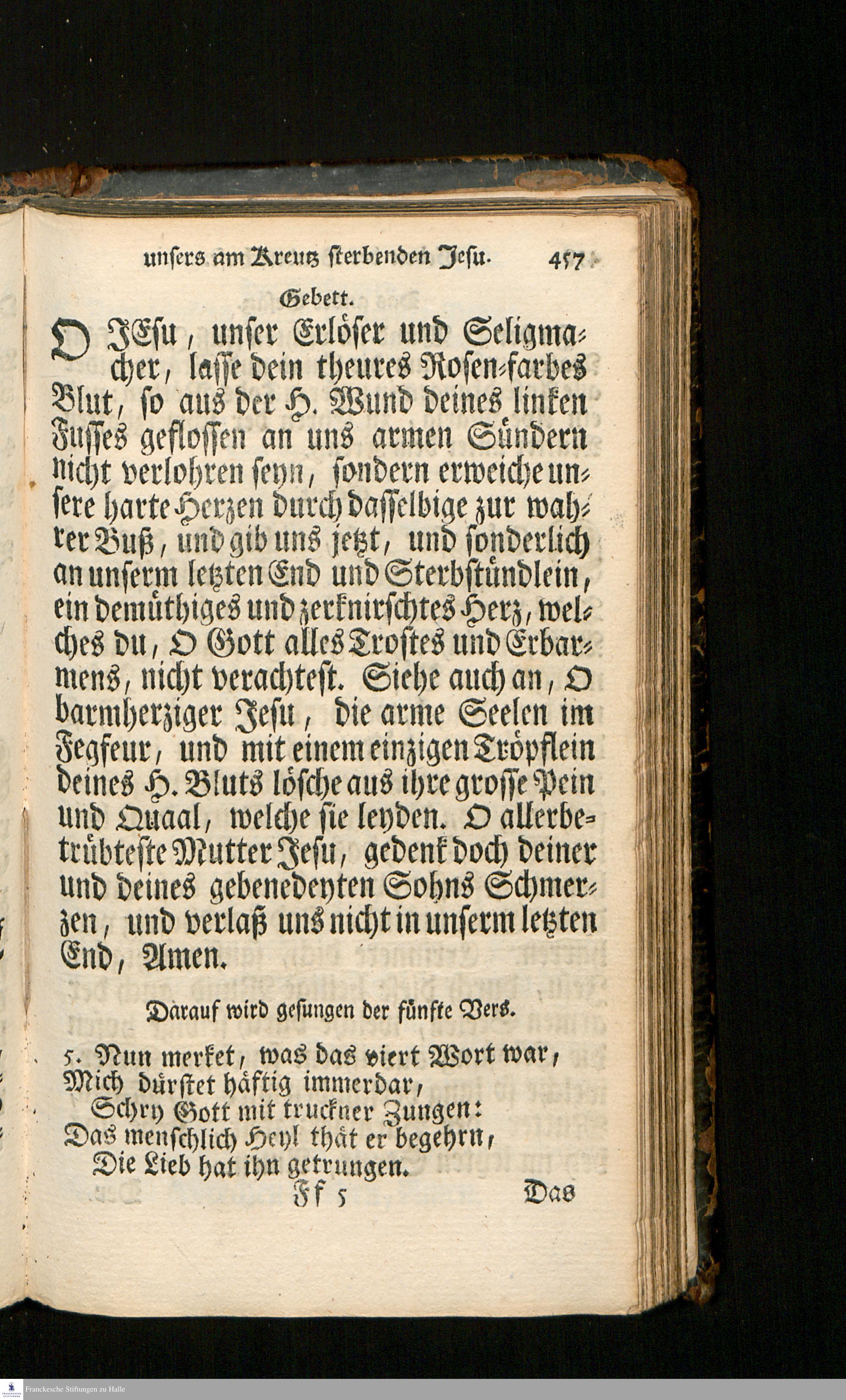 unsers am Kreutz sterbenden Jesu. 457

Gebett.

O JEsu, unser Erlöser und Seligmacher, lasse dein theures Rosen-farbes Blut, so aus der H. Wund deines linken Fusses geflossen an uns armen Sündern nicht verlohren seyn, sondern erweiche unsere harte Herzen durch dasselbige zur wahrer Buß, und gib uns jetzt, und sonderlich an unserm letzten End und Sterbstündlein, ein demüthiges und zerknirschtes Herz, welches du, O Gott alles Trostes und Erbarmens, nicht verachtest. Siehe auch an, O barmherziger Jesu, die arme Seelen im Fegfeur, und mit einem einzigen Tröpflein deines H. Bluts lösche aus ihre grosse Pein und Quaal, welche sie leyden. O allerbetrübteste Mutter Jesu, gedenk doch deiner und deines gebenedeyten Sohns Schmerzen, und verlaß uns nicht in unserm letzten End, Amen.

Darauf wird gesungen der fünfte Vers.

5. Nun merket, was das viert Wort war,
Mich dürstet häftig immerdar,
Schry Gott mit truckner Zungen:
Das menschlich Heyl thät er begehrn,
Die Lieb hat ihn getrungen.

Ff 5 Das

Franckesche Stiftungen zu Halle